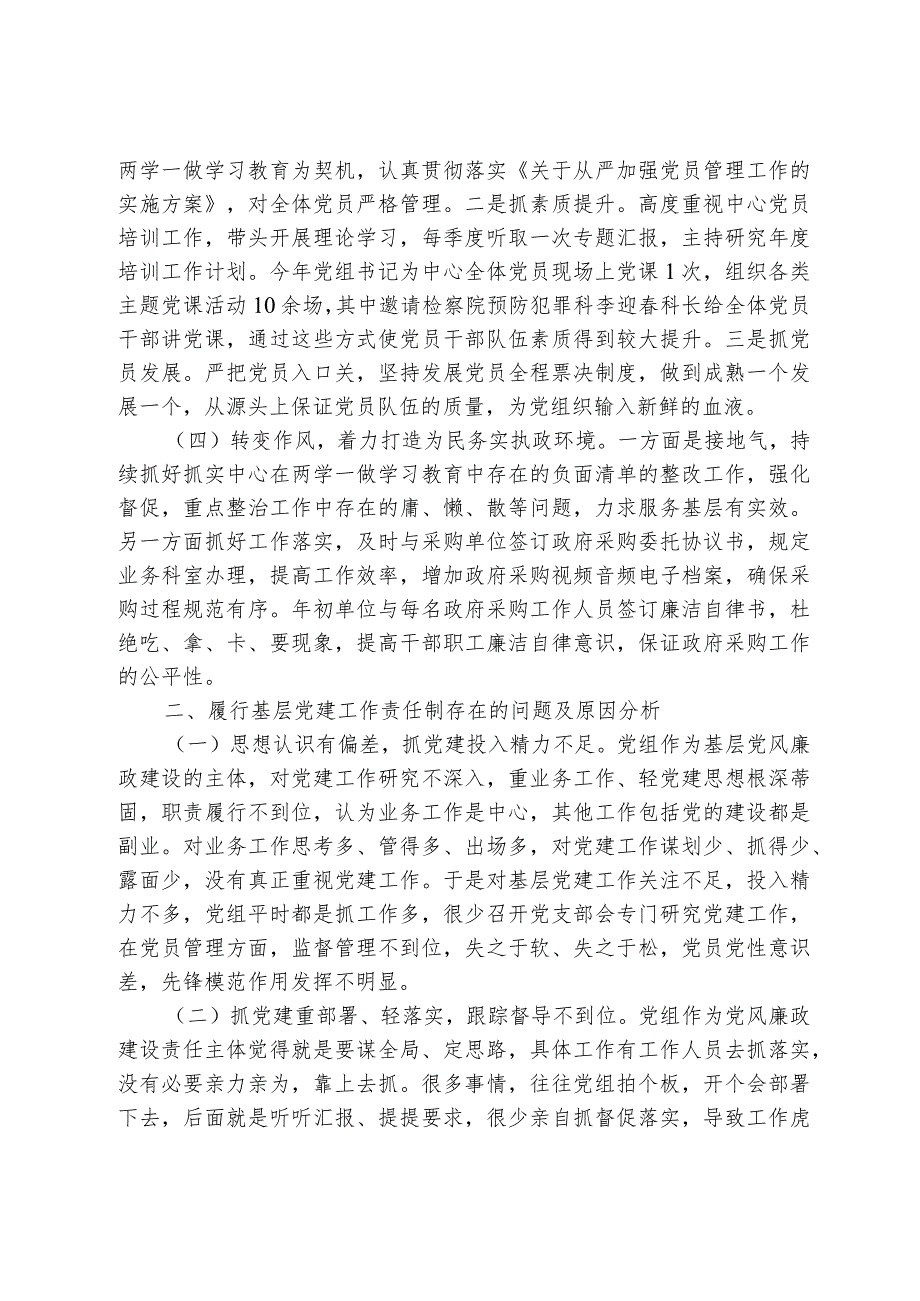 两学一做学习教育为契机，认真贯彻落实《关于从严加强党员管理工作的实施方案》，对全体党员严格管理。二是抓素质提升。高度重视中心党员培训工作，带头开展理论学习，每季度听取一次专题汇报，主持研究年度培训工作计划。今年党组书记为中心全体党员现场上党课1次，组织各类主题党课活动10余场，其中邀请检察院预防犯罪科李迎春科长给全体党员干部讲党课，通过这些方式使党员干部队伍素质得到较大提升。三是抓党员发展。严把党员入口关，坚持发展党员全程票决制度，做到成熟一个发展一个，从源头上保证党员队伍的质量，为党组织输入新鲜的血液。

（四）转变作风，着力打造为民务实执政环境。一方面是接地气，持续抓好抓实中心在两学一做学习教育中存在的负面清单的整改工作，强化督促，重点整治工作中存在的庸、懒、散等问题，力求服务基层有实效。另一方面抓好工作落实，及时与采购单位签订政府采购委托协议书，规定业务科室办理，提高工作效率，增加政府采购视频音频电子档案，确保采购过程规范有序。年初单位与每名政府采购工作人员签订廉洁自律书，杜绝吃、拿、卡、要现象，提高干部职工廉洁自律意识，保证政府采购工作的公平性。

二、履行基层党建工作责任制存在的问题及原因分析

（一）思想认识有偏差，抓党建投入精力不足。党组作为基层党风廉政建设的主体，对党建工作研究不深入，重业务工作、轻党建思想根深蒂固，职责履行不到位，认为业务工作是中心，其他工作包括党的建设都是副业。对业务工作思考多、管得多、出场多，对党建工作谋划少、抓得少、露面少，没有真正重视党建工作。于是对基层党建工作关注不足，投入精力不多，党组平时都是抓工作多，很少召开党支部会专门研究党建工作，在党员管理方面，监督管理不到位，失之于软、失之于松，党员党性意识差，先锋模范作用发挥不明显。

（二）抓党建重部署、轻落实，跟踪督导不到位。党组作为党风廉政建设责任主体觉得就是要谋全局、定思路，具体工作有工作人员去抓落实，没有必要亲力亲为，靠上去抓。很多事情，往往党组拍个板，开个会部署下去，后面就是听听汇报、提提要求，很少亲自抓督促落实，导致工作虎